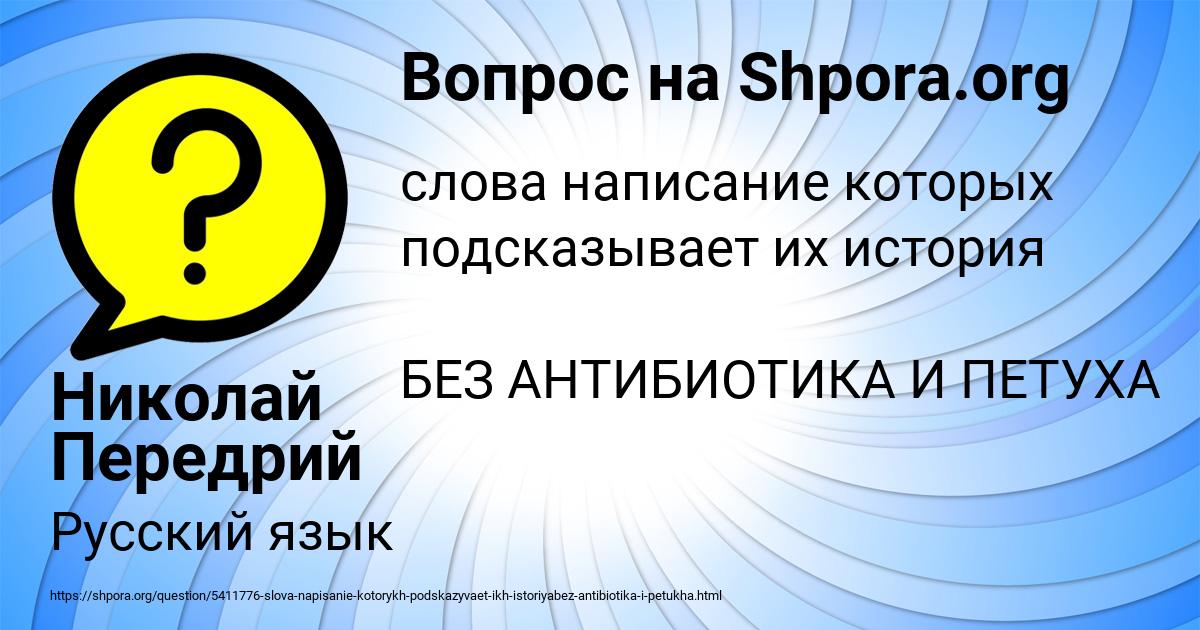 Вопрос на Shpora.org

слова написание которых подсказывает их история

БЕЗ АНТИБИОТИКА И ПЕТУХА

Николай Передрий

Русский язык

https://shpora.org/question/5411776-slova-napisanie-kotorykh-podskazyvaet-ikh-istoriyabez-antibiotika-i-petukha.html